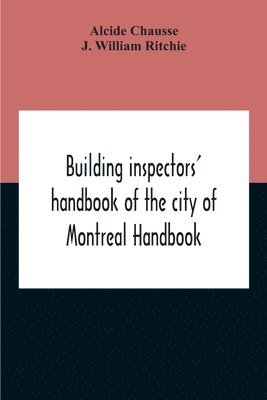 Alcide Chausse
J. William Ritchie

Building inspectors' handbook of the city of Montreal Handbook